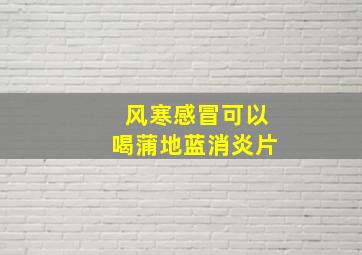 风寒感冒可以
喝蒲地蓝消炎片